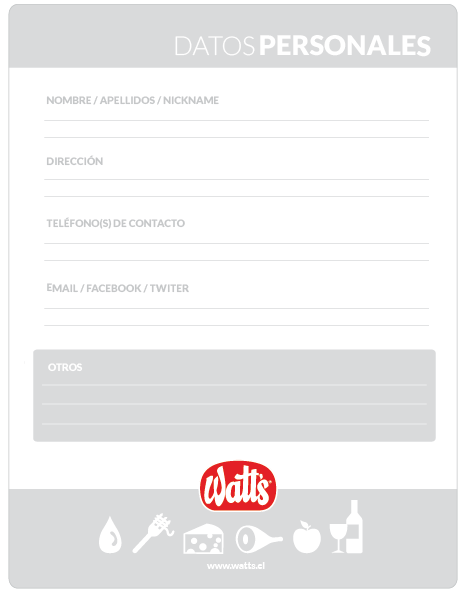 DATOS PERSONALES

NOMBRE / APELLIDOS / NICKNAME

DIRECCIÓN

TELÉFONO(S) DE CONTACTO

EMAIL / FACEBOOK / TWITER

OTROS

Watt's

www.watts.cl